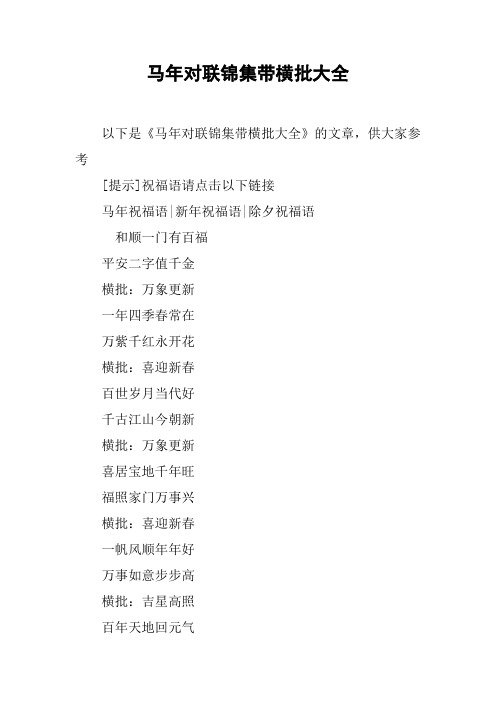 马年对联锦集带横批大全

以下是《马年对联锦集带横批大全》的文章，供大家参考

[提示]祝福语请点击以下链接

马年祝福语|新年祝福语|除夕祝福语

和顺一门有百福

平安二字值千金

横批：万象更新

一年四季春常在

万紫千红永开花

横批：喜迎新春

百世岁月当代好

千古江山今朝新

横批：万象更新

喜居宝地千年旺

福照家门万事兴

横批：喜迎新春

一帆风顺年年好

万事如意步步高

横批：吉星高照

百年天地回元气